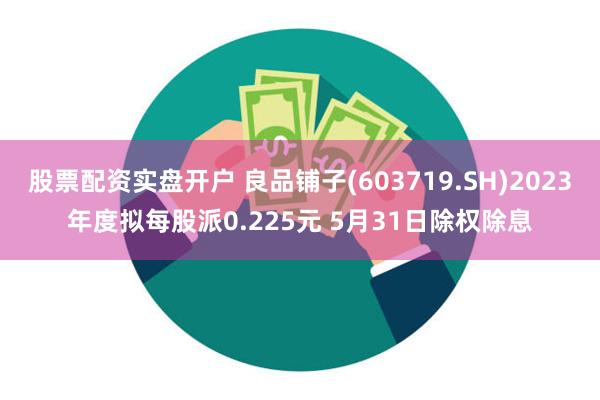 股票配资实盘开户 良品铺子(603719.SH)2023年度拟每股派0.225元 5月31日除权除息